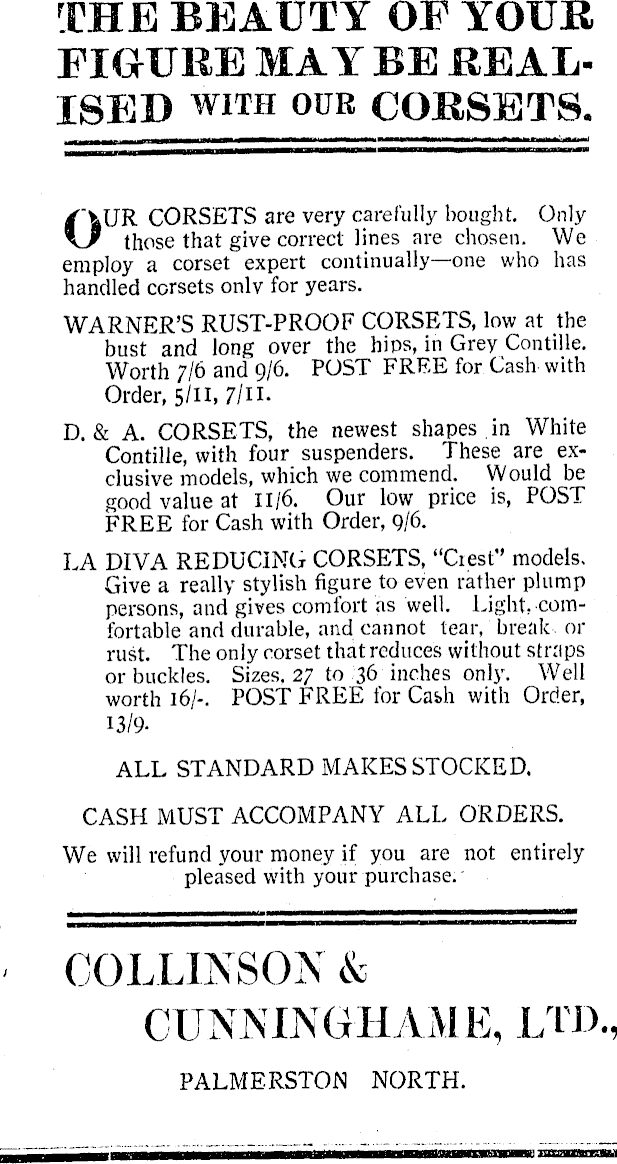 THE BEAUTY OF YOUR FIGURE MAY BE REALISED WITH OUR CORSETS.

OUR CORSETS are very carefully bought. Only those that give correct lines are chosen. We employ a corset expert continually—one who has handled corsets only for years.

WARNER'S RUST-PROOF CORSETS, low at the bust and long over the hips, in Grey Contille. Worth 7/6 and 9/6. POST FREE for Cash with Order, 5/11, 7/11.

D. & A. CORSETS, the newest shapes in White Contille, with four suspenders. These are exclusive models, which we commend. Would be good value at 11/6. Our low price is, POST FREE for Cash with Order, 9/6.

LA DIVA REDUCING CORSETS, "Crest" models. Give a really stylish figure to even rather plump persons, and gives comfort as well. Light, comfortable and durable, and cannot tear, break or rust. The only corset that reduces without straps or buckles. Sizes, 27 to 36 inches only. Well worth 16/-. POST FREE for Cash with Order, 13/9.

ALL STANDARD MAKES STOCKED.

CASH MUST ACCOMPANY ALL ORDERS.

We will refund your money if you are not entirely pleased with your purchase.

COLLINSON & CUNNINGHAME, LTD.,

PALMERSTON NORTH.